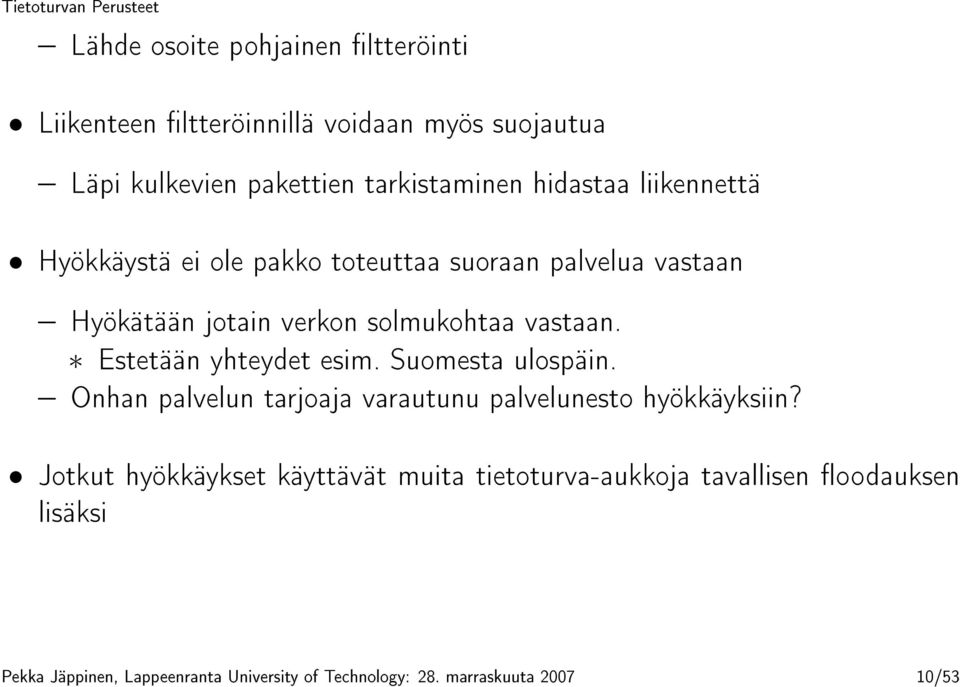 Tietoturvan Perusteet

– Lähde osoite pohjainen filtteröinti

• Liikenteen filtteröinnillä voidaan myös suojautua

– Läpi kulkevien pakettien tarkistaminen hidastaa liikennettä

• Hyökkäystä ei ole pakko toteuttaa suoraan palvelua vastaan

– Hyökätään jotain verkon solmukohtaa vastaan.
∗ Estetään yhteydet esim. Suomesta ulospäin.
– Onhan palvelun tarjoaja varautunu palvelunesto hyökkäyksiin?

• Jotkut hyökkäykset käyttävät muita tietoturva-aukkoja tavallisen floodauksen lisäksi

Pekka Jäppinen, Lappeenranta University of Technology: 28. marraskuuta 2007 10/53